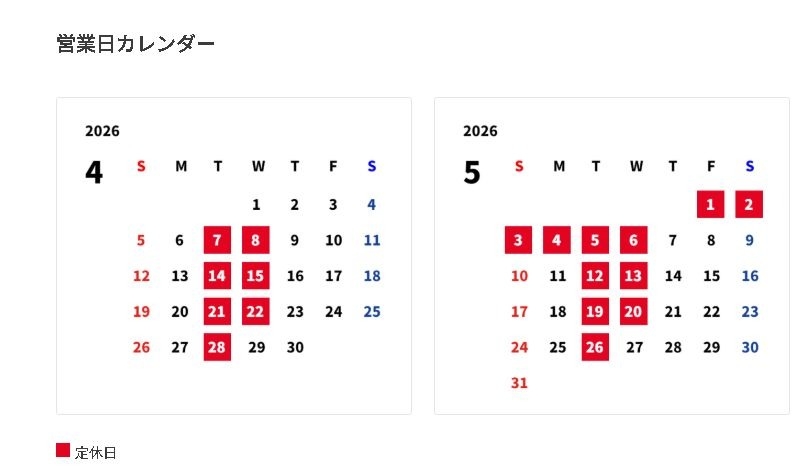 営業日カレンダー

2026

4

| S | M | T | W | T | F | S |
|---|---|---|---|---|---|---|
| | | | 1 | 2 | 3 | 4 |
| 5 | 6 | 7 | 8 | 9 | 10 | 11 |
| 12 | 13 | 14 | 15 | 16 | 17 | 18 |
| 19 | 20 | 21 | 22 | 23 | 24 | 25 |
| 26 | 27 | 28 | 29 | 30 | | |

2026

5

| S | M | T | W | T | F | S |
|---|---|---|---|---|---|---|
| | | | | | 1 | 2 |
| 3 | 4 | 5 | 6 | 7 | 8 | 9 |
| 10 | 11 | 12 | 13 | 14 | 15 | 16 |
| 17 | 18 | 19 | 20 | 21 | 22 | 23 |
| 24 | 25 | 26 | 27 | 28 | 29 | 30 |
| 31 | | | | | | |

定休日